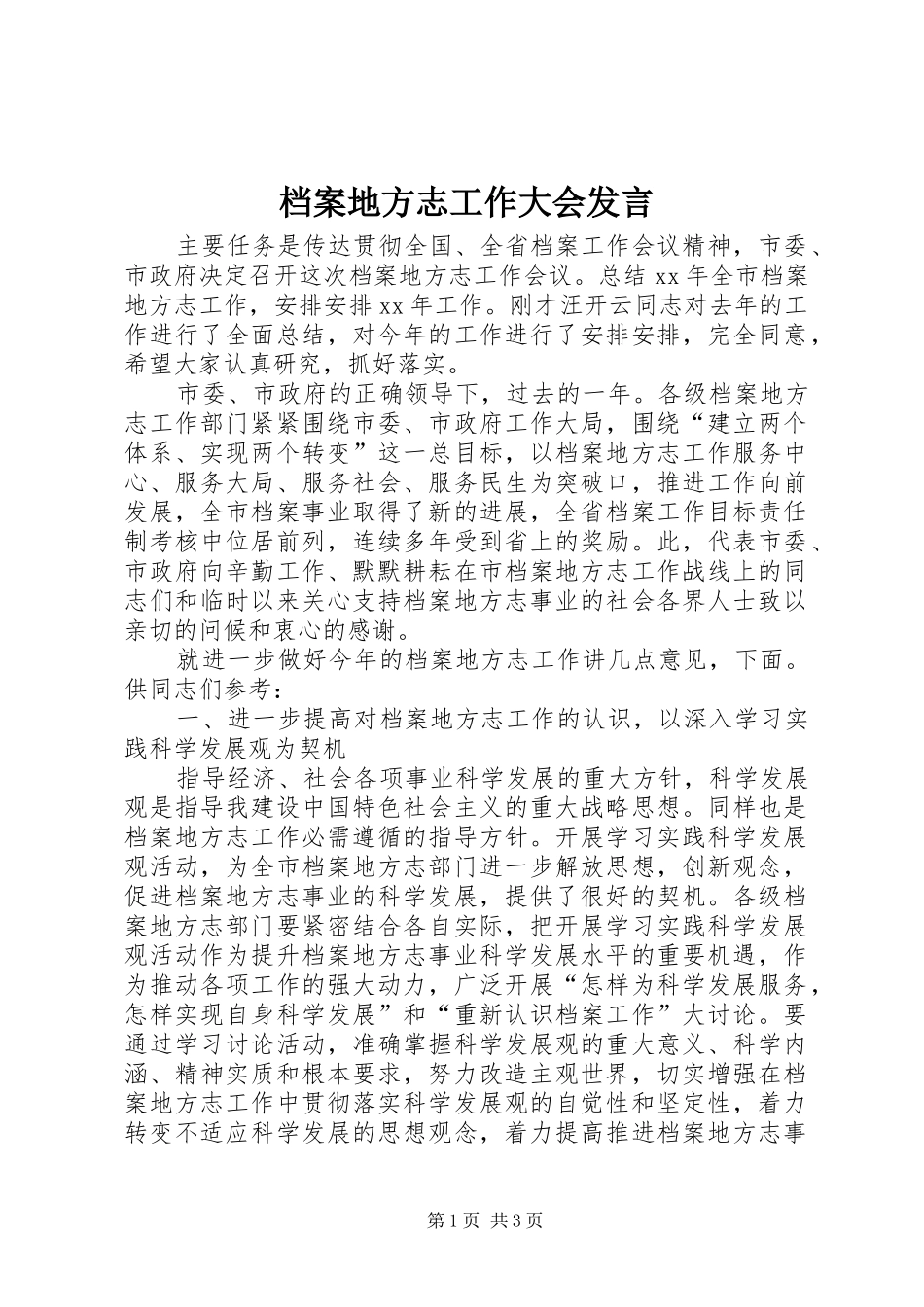 档案地方志工作大会发言

主要任务是传达贯彻全国、全省档案工作会议精神，市委、市政府决定召开这次档案地方志工作会议。总结 xx 年全市档案地方志工作，安排安排 xx 年工作。刚才汪开云同志对去年的工作进行了全面总结，对今年的工作进行了安排安排，完全同意，希望大家认真研究，抓好落实。

市委、市政府的正确领导下，过去的一年。各级档案地方志工作部门紧紧围绕市委、市政府工作大局，围绕“建立两个体系、实现两个转变”这一总目标，以档案地方志工作服务中心、服务大局、服务社会、服务民生为突破口，推进工作向前发展，全市档案事业取得了新的进展，全省档案工作目标责任制考核中位居前列，连续多年受到省上的奖励。此，代表市委、市政府向辛勤工作、默默耕耘在市档案地方志工作战线上的同志们和临时以来关心支持档案地方志事业的社会各界人士致以亲切的问候和衷心的感谢。

就进一步做好今年的档案地方志工作讲几点意见，下面。供同志们参考：

一、进一步提高对档案地方志工作的认识，以深入学习实践科学发展观为契机

指导经济、社会各项事业科学发展的重大方针，科学发展观是指导我建设中国特色社会主义的重大战略思想。同样也是档案地方志工作必需遵循的指导方针。开展学习实践科学发展观活动，为全市档案地方志部门进一步解放思想，创新观念，促进档案地方志事业的科学发展，提供了很好的契机。各级档案地方志部门要紧密结合各自实际，把开展学习实践科学发展观活动作为提升档案地方志事业科学发展水平的重要机遇，作为推动各项工作的强大动力，广泛开展“怎样为科学发展服务，怎样实现自身科学发展”和“重新认识档案工作”大讨论。要通过学习讨论活动，准确掌握科学发展观的重大意义、科学内涵、精神实质和根本要求，努力改造主观世界，切实增强在档案地方志工作中贯彻落实科学发展观的自觉性和坚定性，着力转变不适应科学发展的思想观念，着力提高推进档案地方志事

第 1 页 共 3 页